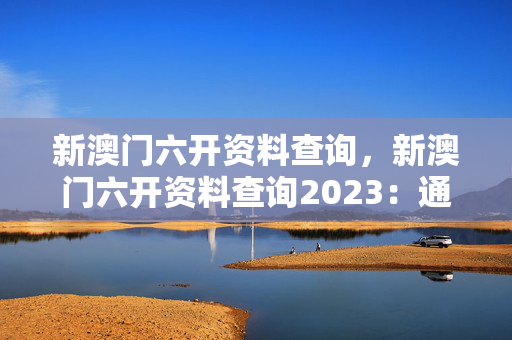 新澳门六开资料查询，新澳门六开资料查询2023：通